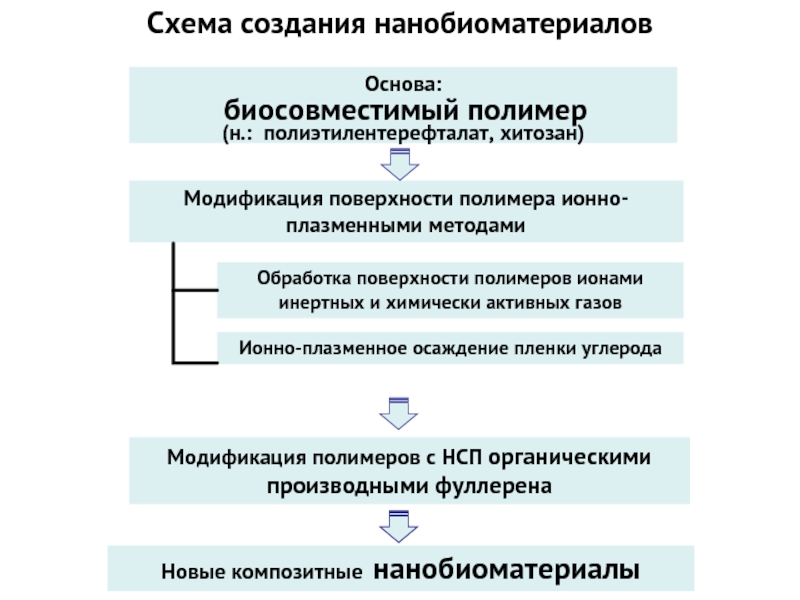 Схема создания нанобиоматериалов

Основа:
биосовместимый полимер
(н.: полиэтилентерефталат, хитозан)

Модификация поверхности полимера ионно-плазменными методами

Обработка поверхности полимеров ионами инертных и химически активных газов

Ионно-плазменное осаждение пленки углерода

Модификация полимеров с НСП органическими производными фуллерена

Новые композитные нанобиоматериалы